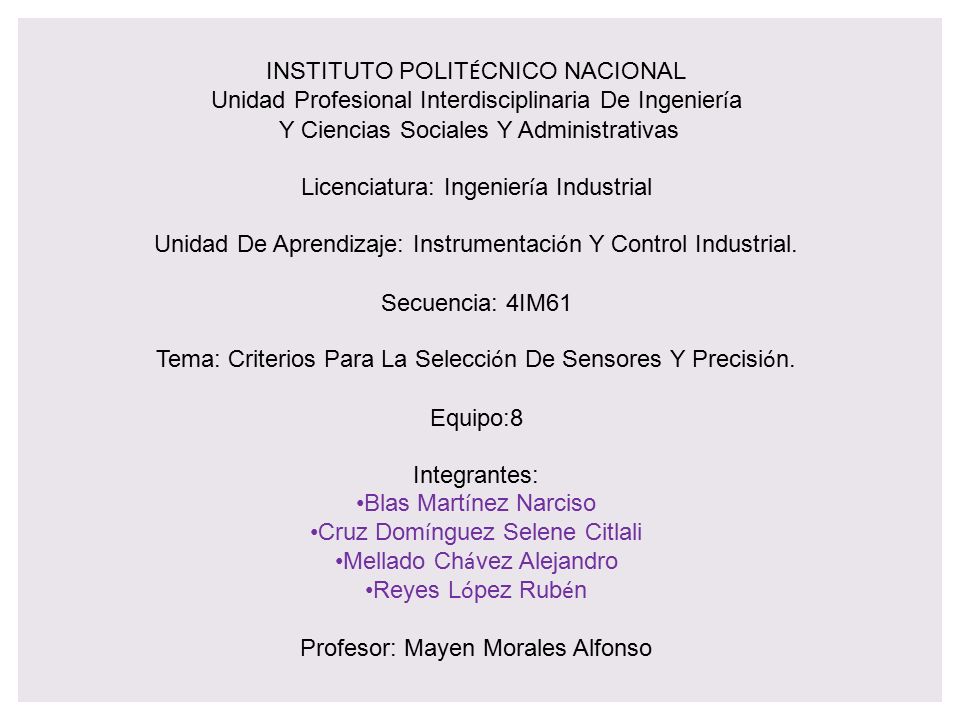 INSTITUTO POLITéCNICO NACIONAL
Unidad Profesional Interdisciplinaria De Ingeniería
Y Ciencias Sociales Y Administrativas

Licenciatura: Ingeniería Industrial

Unidad De Aprendizaje: Instrumentación Y Control Industrial.

Secuencia: 4IM61

Tema: Criterios Para La Selección De Sensores Y Precisión.

Equipo:8

Integrantes:
•Blas Martínez Narciso
•Cruz Domínguez Selene Citlali
•Mellado Chávez Alejandro
•Reyes López Rubén

Profesor: Mayen Morales Alfonso